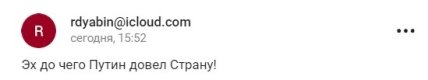 R

rdyabin@icloud.com
сегодня, 15:52

Эх до чего Путин довел Страну!